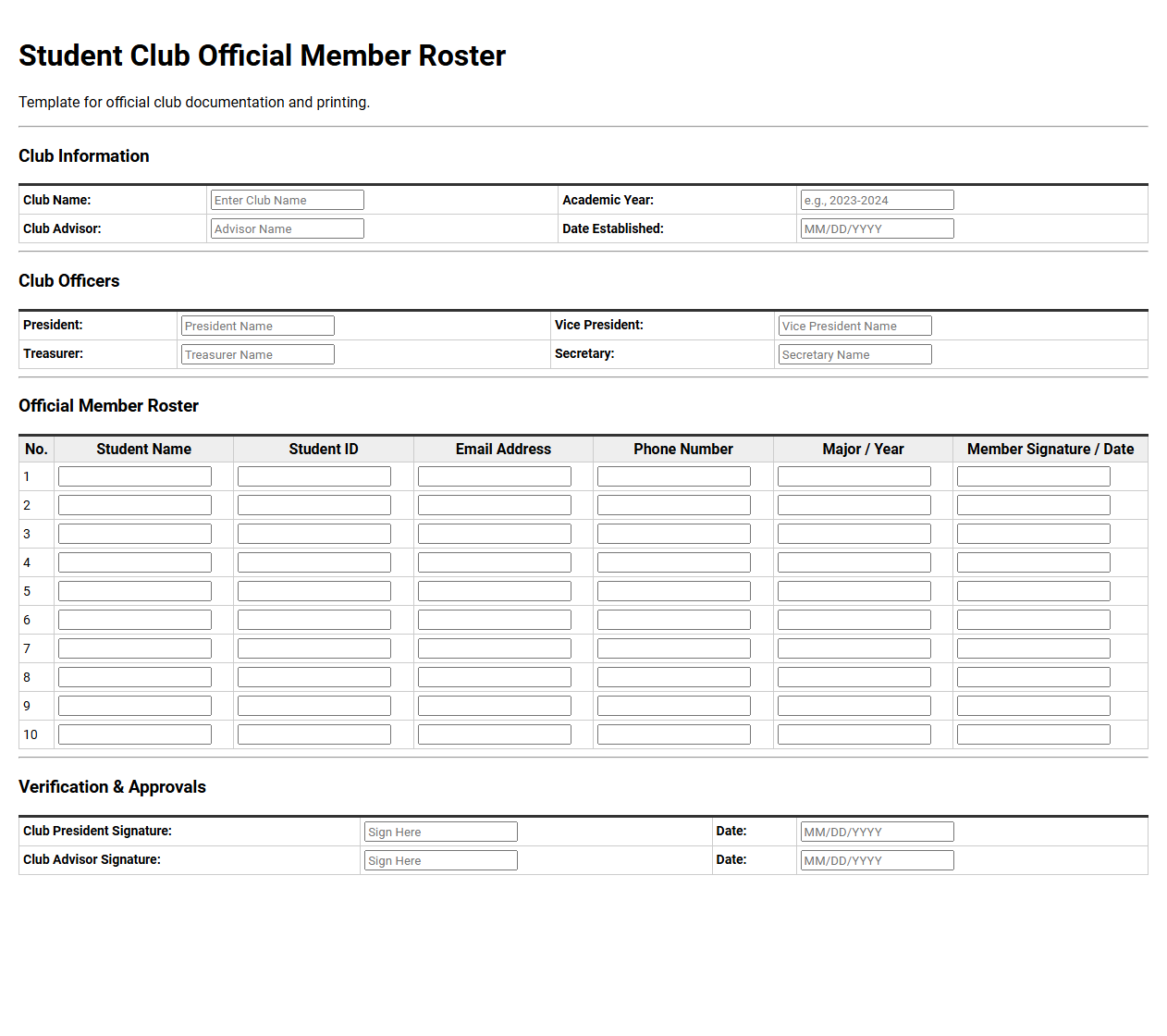 Student Club Official Member Roster

Template for official club documentation and printing.

Club Information

Club Name: Enter Club Name
Academic Year: e.g., 2023-2024
Club Advisor: Advisor Name
Date Established: MM/DD/YYYY

Club Officers

President: President Name
Vice President: Vice President Name
Treasurer: Treasurer Name
Secretary: Secretary Name

Official Member Roster

| No. | Student Name | Student ID | Email Address | Phone Number | Major / Year | Member Signature / Date |
|---|---|---|---|---|---|---|
| 1 | | | | | | |
| 2 | | | | | | |
| 3 | | | | | | |
| 4 | | | | | | |
| 5 | | | | | | |
| 6 | | | | | | |
| 7 | | | | | | |
| 8 | | | | | | |
| 9 | | | | | | |
| 10 | | | | | | |

Verification & Approvals

Club President Signature: Sign Here
Date: MM/DD/YYYY
Club Advisor Signature: Sign Here
Date: MM/DD/YYYY